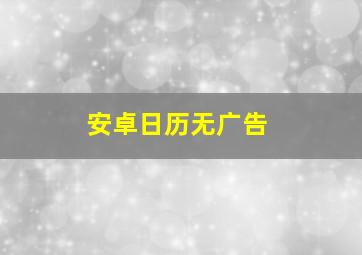 安卓日历无广告